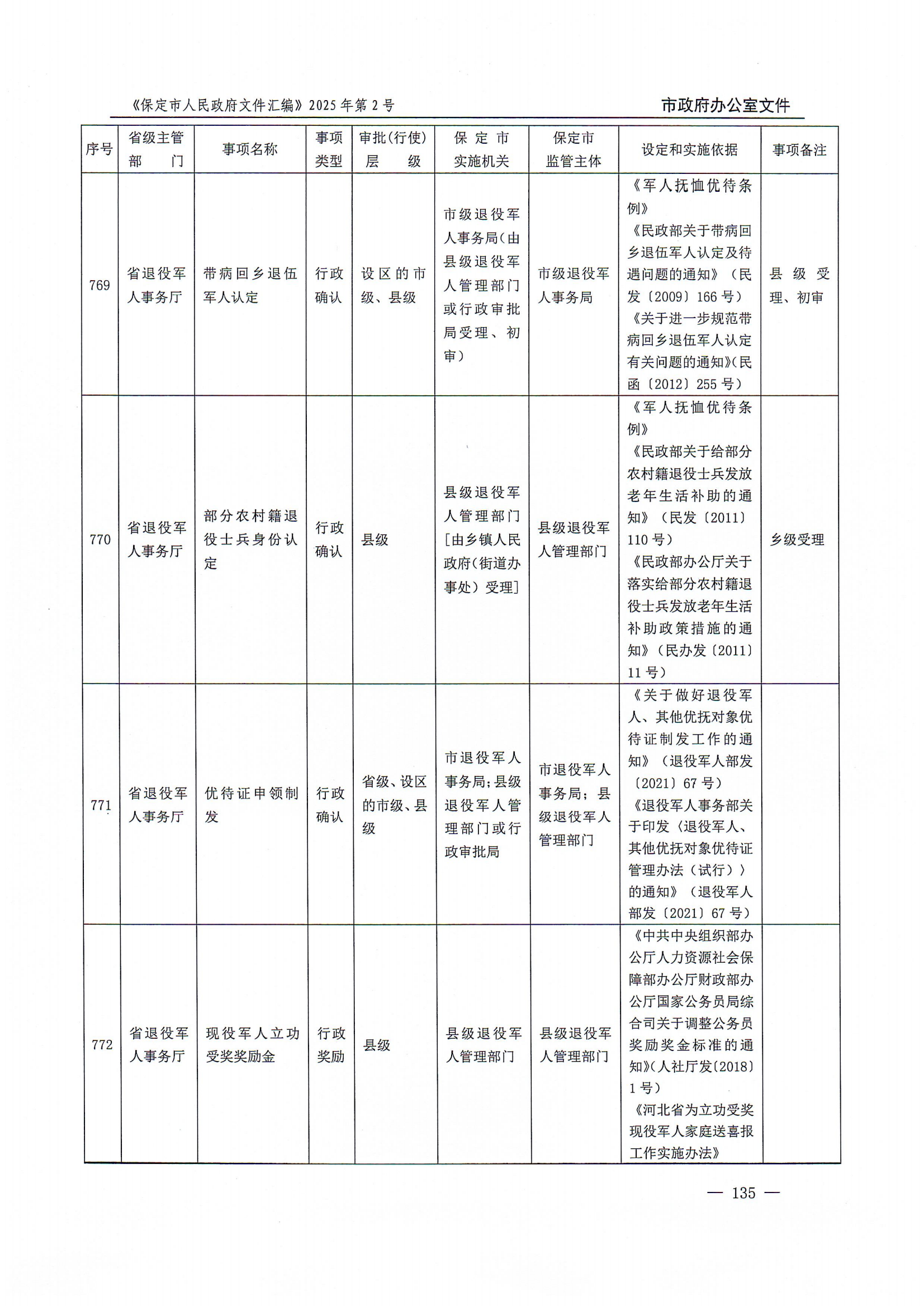 《保定市人民政府文件汇编》2025年第2号

市政府办公室文件

| 序号 | 省级主管部门 | 事项名称 | 事项类型 | 审批(行使)层级 | 保定市实施机关 | 保定市监管主体 | 设定和实施依据 | 事项备注 |
|---|---|---|---|---|---|---|---|---|
| 769 | 省退役军人事务厅 | 带病回乡退伍军人认定 | 行政确认 | 设区的市级、县级 | 市级退役军人事务局（由县级退役军人管理部门或行政审批局受理、初审） | 市级退役军人事务局 | 《军人抚恤优待条例》《民政部关于带病回乡退伍军人认定及待遇问题的通知》（民发〔2009〕166号）《关于进一步规范带病回乡退伍军人认定有关问题的通知》(民函〔2012〕255号) | 县级受理、初审 |
| 770 | 省退役军人事务厅 | 部分农村籍退役士兵身份认定 | 行政确认 | 县级 | 县级退役军人管理部门[由乡镇人民政府(街道办事处）受理] | 县级退役军人管理部门 | 《军人抚恤优待条例》《民政部关于给部分农村籍退役士兵发放老年生活补助的通知》（民发〔2011〕110号）《民政部办公厅关于落实给部分农村籍退役士兵发放老年生活补助政策措施的通知》(民办发〔2011〕11号) | 乡级受理 |
| 771 | 省退役军人事务厅 | 优待证申领制发 | 行政确认 | 省级、设区的市级、县级 | 市退役军人事务局;县级退役军人管理部门或行政审批局 | 市退役军人事务局；县级退役军人管理部门 | 《关于做好退役军人、其他优抚对象优待证制发工作的通知》（退役军人部发〔2021〕67号）《退役军人事务部关于印发〈退役军人、其他优抚对象优待证管理办法（试行）〉的通知》（退役军人部发〔2021〕67号） | |
| 772 | 省退役军人事务厅 | 现役军人立功受奖奖励金 | 行政奖励 | 县级 | 县级退役军人管理部门 | 县级退役军人管理部门 | 《中共中央组织部办公厅人力资源社会保障部办公厅财政部办公厅国家公务员局综合司关于调整公务员奖励奖金标准的通知》(人社厅发〔2018〕1号)《河北省为立功受奖现役军人家庭送喜报工作实施办法》 | |

— 135 —